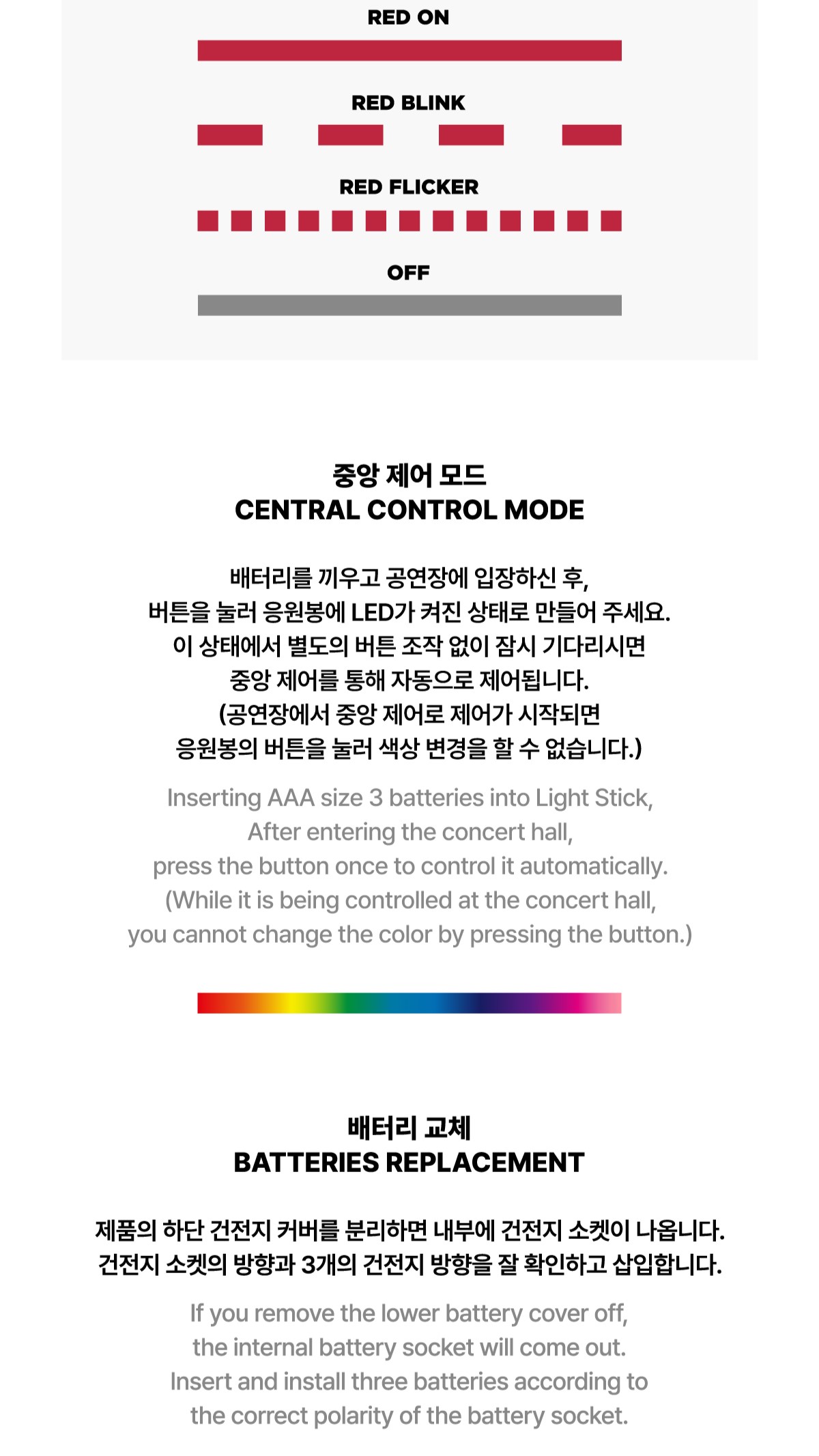 RED ON

RED BLINK

RED FLICKER

OFF

중앙 제어 모드
CENTRAL CONTROL MODE

배터리를 끼우고 공연장에 입장하신 후,
버튼을 눌러 응원봉에 LED가 켜진 상태로 만들어 주세요.
이 상태에서 별도의 버튼 조작 없이 잠시 기다리시면
중앙 제어를 통해 자동으로 제어됩니다.
(공연장에서 중앙 제어로 제어가 시작되면
응원봉의 버튼을 눌러 색상 변경을 할 수 없습니다.)

Inserting AAA size 3 batteries into Light Stick,
After entering the concert hall,
press the button once to control it automatically.
(While it is being controlled at the concert hall,
you cannot change the color by pressing the button.)

배터리 교체
BATTERIES REPLACEMENT

제품의 하단 건전지 커버를 분리하면 내부에 건전지 소켓이 나옵니다.
건전지 소켓의 방향과 3개의 건전지 방향을 잘 확인하고 삽입합니다.

If you remove the lower battery cover off,
the internal battery socket will come out.
Insert and install three batteries according to
the correct polarity of the battery socket.